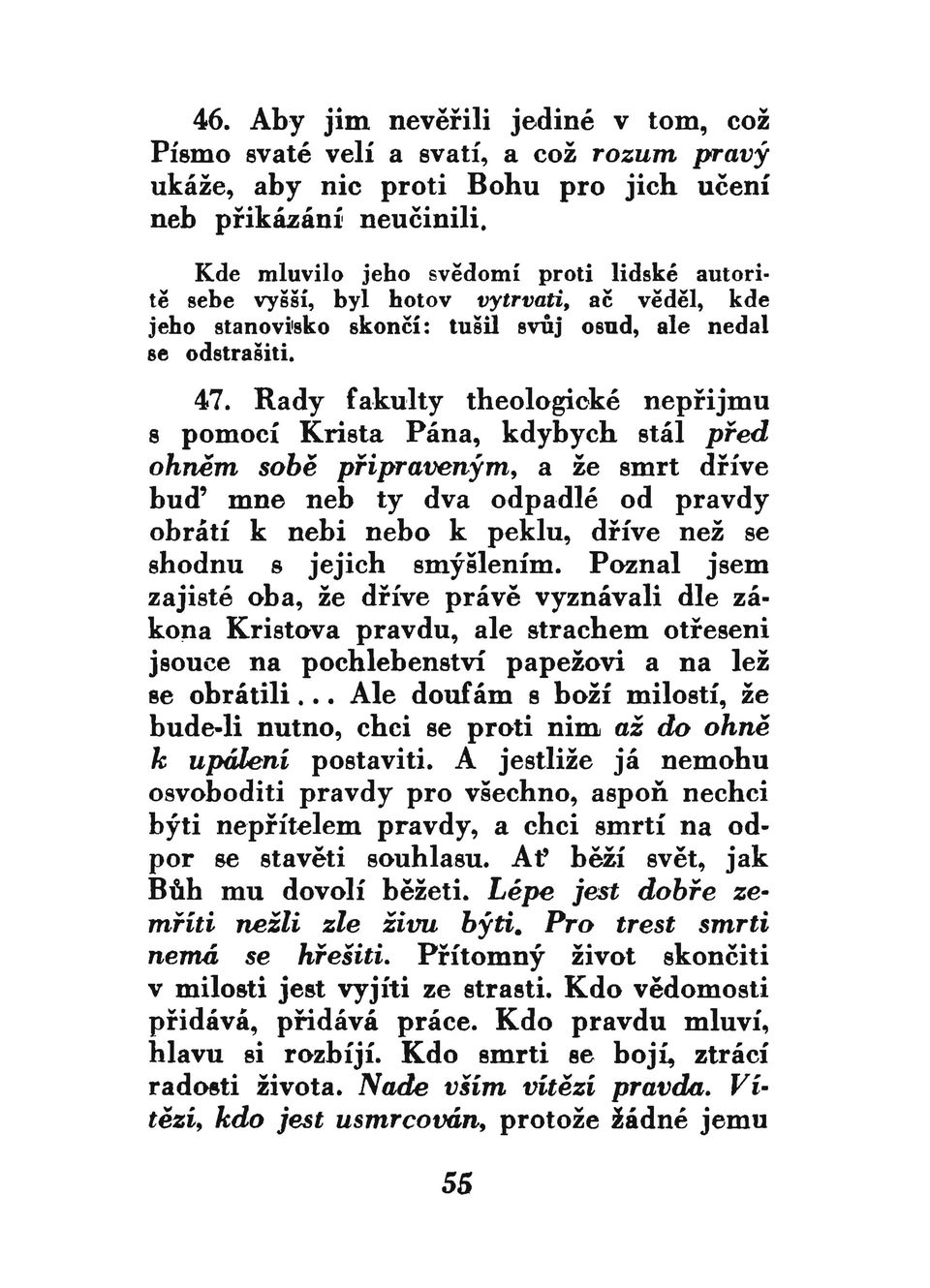 46. Aby jim nevěřili jediné v tom, což Písmo svaté velí a svatí, a což rozum pravý ukáže, aby nic proti Bohu pro jich učení neb přikázání neučinili.

Kde mluvilo jeho svědomí proti lidské autoritě sebe vyšší, byl hotov vytrvati, ač věděl, kde jeho stanovisko skončí: tušil svůj osud, ale nedal se odstrašiti.

47. Rady fakulty theologické nepřijmu s pomocí Krista Pána, kdybych stál před ohněm sobě připraveným, a že smrt dříve buď mne neb ty dva odpadlé od pravdy obrátí k nebi nebo k peklu, dříve než se shodnu s jejich smýšlením. Poznal jsem zajisté oba, že dříve právě vyznávali dle zákona Kristova pravdu, ale strachem otřeseni jsouce na pochlebenství papežovi a na lež se obrátili... Ale doufám s boží milostí, že bude-li nutno, chci se proti nim až do ohně k upálení postaviti. A jestliže já nemohu osvoboditi pravdy pro všechno, aspoň nechci býti nepřítelem pravdy, a chci smrtí na odpor se stavěti souhlasu. Ať běží svět, jak Bůh mu dovolí běžeti. Lépe jest dobře zemříti nežli zle živu býti. Pro trest smrti nemá se hřešiti. Přítomný život skončiti v milosti jest vyjíti ze strasti. Kdo vědomosti přidává, přidává práce. Kdo pravdu mluví, hlavu si rozbíjí. Kdo smrti se bojí, ztrácí radosti života. Nade vším vítězí pravda. Vítězí, kdo jest usmrcován, protože žádné jemu

55